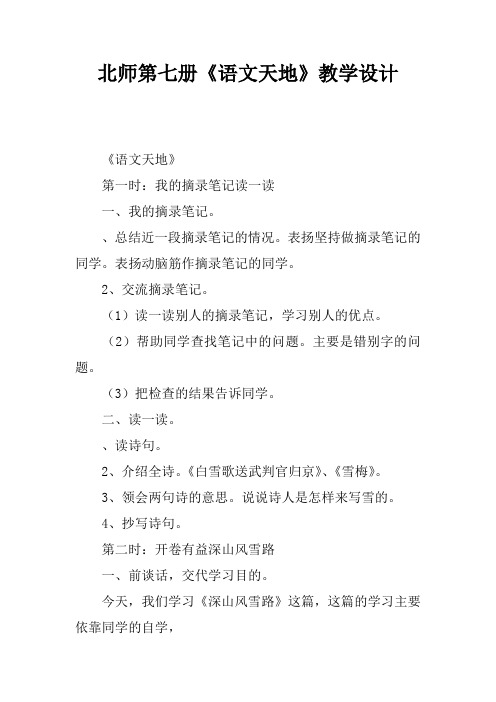 北师第七册《语文天地》教学设计

《语文天地》

第一时：我的摘录笔记读一读

一、我的摘录笔记。

、总结近一段摘录笔记的情况。表扬坚持做摘录笔记的同学。表扬动脑筋作摘录笔记的同学。

2、交流摘录笔记。

（1）读一读别人的摘录笔记，学习别人的优点。

（2）帮助同学查找笔记中的问题。主要是错别字的问题。

（3）把检查的结果告诉同学。

二、读一读。

、读诗句。

2、介绍全诗。《白雪歌送武判官归京》、《雪梅》。

3、领会两句诗的意思。说说诗人是怎样来写雪的。

4、抄写诗句。

第二时：开卷有益深山风雪路

一、前谈话，交代学习目的。

今天，我们学习《深山风雪路》这篇，这篇的学习主要依靠同学的自学，